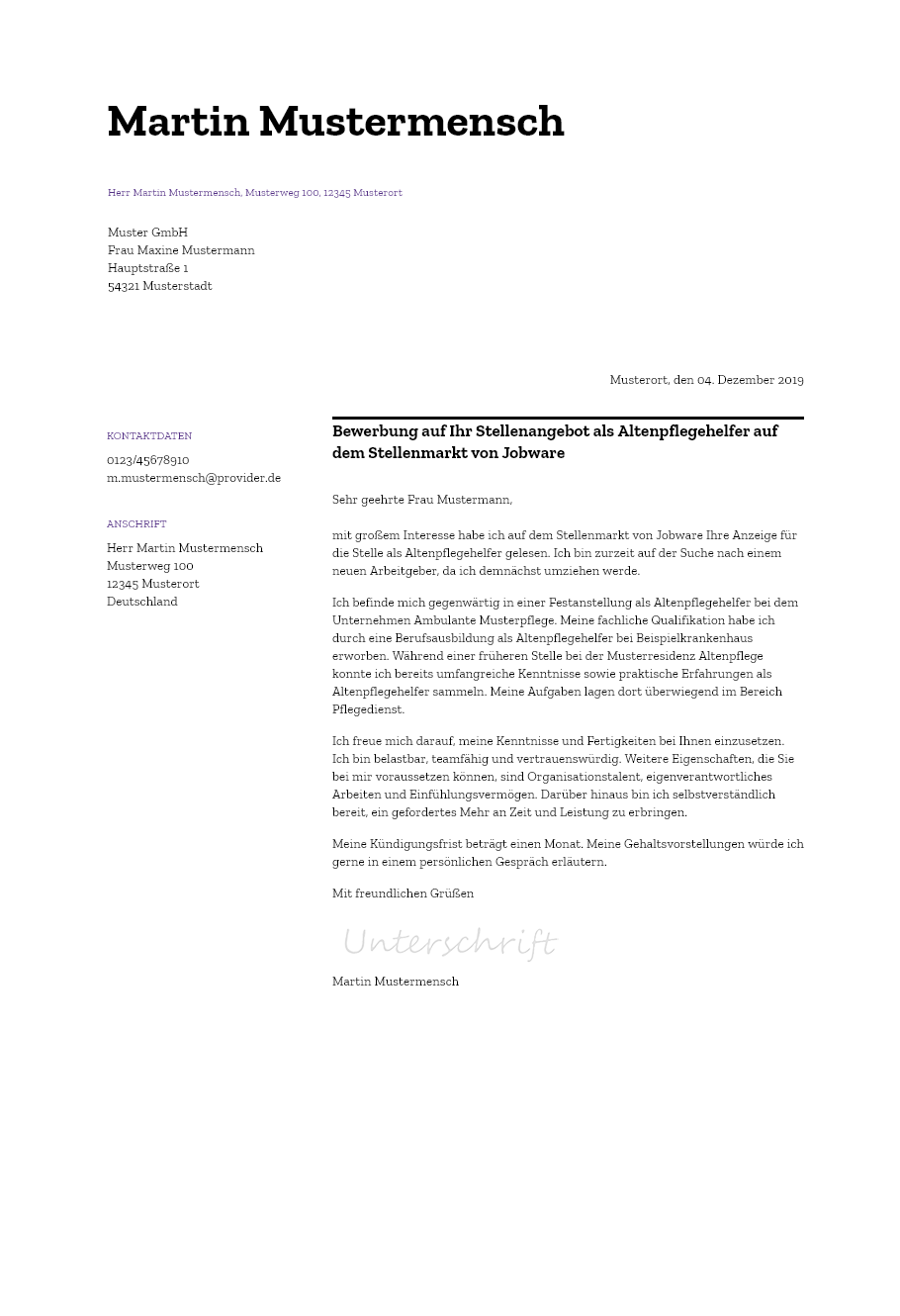 Martin Mustermensch

Herr Martin Mustermensch, Musterweg 100, 12345 Musterort

Muster GmbH
Frau Maxine Mustermann
Hauptstraße 1
54321 Musterstadt

Musterort, den 04. Dezember 2019

KONTAKTDATEN

0123/45678910
m.mustermensch@provider.de

ANSCHRIFT

Herr Martin Mustermensch
Musterweg 100
12345 Musterort
Deutschland

Bewerbung auf Ihr Stellenangebot als Altenpflegehelfer auf dem Stellenmarkt von Jobware

Sehr geehrte Frau Mustermann,

mit großem Interesse habe ich auf dem Stellenmarkt von Jobware Ihre Anzeige für die Stelle als Altenpflegehelfer gelesen. Ich bin zurzeit auf der Suche nach einem neuen Arbeitgeber, da ich demnächst umziehen werde.

Ich befinde mich gegenwärtig in einer Festanstellung als Altenpflegehelfer bei dem Unternehmen Ambulante Musterpflege. Meine fachliche Qualifikation habe ich durch eine Berufsausbildung als Altenpflegehelfer bei Beispielkrankenhaus erworben. Während einer früheren Stelle bei der Musterresidenz Altenpflege konnte ich bereits umfangreiche Kenntnisse sowie praktische Erfahrungen als Altenpflegehelfer sammeln. Meine Aufgaben lagen dort überwiegend im Bereich Pflegedienst.

Ich freue mich darauf, meine Kenntnisse und Fertigkeiten bei Ihnen einzusetzen. Ich bin belastbar, teamfähig und vertrauenswürdig. Weitere Eigenschaften, die Sie bei mir voraussetzen können, sind Organisationstalent, eigenverantwortliches Arbeiten und Einfühlungsvermögen. Darüber hinaus bin ich selbstverständlich bereit, ein gefordertes Mehr an Zeit und Leistung zu erbringen.

Meine Kündigungsfrist beträgt einen Monat. Meine Gehaltsvorstellungen würde ich gerne in einem persönlichen Gespräch erläutern.

Mit freundlichen Grüßen

Unterschrift

Martin Mustermensch